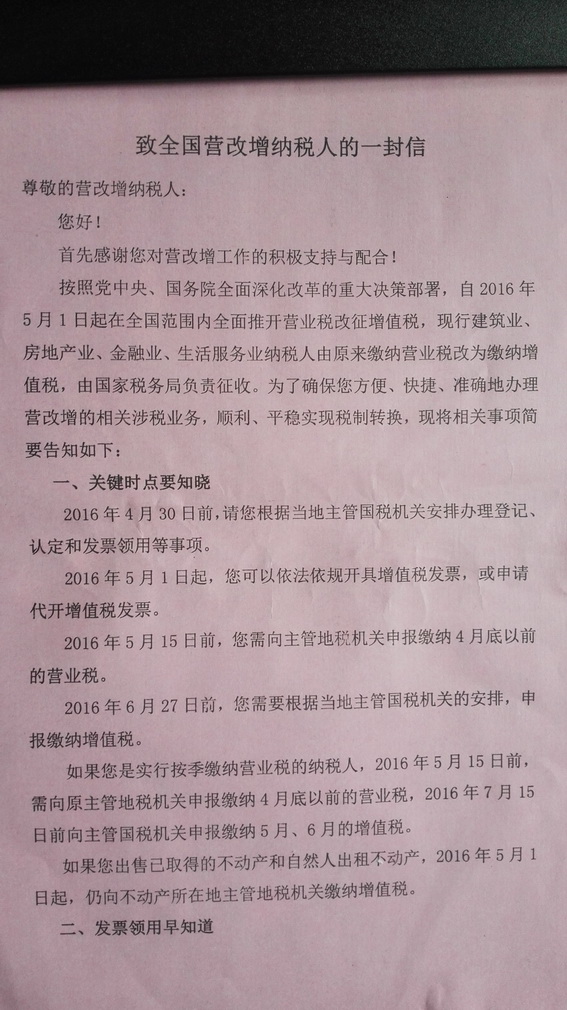 致全国营改增纳税人的一封信

尊敬的营改增纳税人：

您好！

首先感谢您对营改增工作的积极支持与配合！

按照党中央、国务院全面深化改革的重大决策部署，自2016年5月1日起在全国范围内全面推开营业税改征增值税，现行建筑业、房地产业、金融业、生活服务业纳税人由原来缴纳营业税改为缴纳增值税，由国家税务局负责征收。为了确保您方便、快捷、准确地办理营改增的相关涉税业务，顺利、平稳实现税制转换，现将相关事项简要告知如下：

一、关键时点要知晓

2016年4月30日前，请您根据当地主管国税机关安排办理登记、认定和发票领用等事项。

2016年5月1日起，您可以依法依规开具增值税发票，或申请代开增值税发票。

2016年5月15日前，您需向主管地税机关申报缴纳4月底以前的营业税。

2016年6月27日前，您需要根据当地主管国税机关的安排，申报缴纳增值税。

如果您是实行按季缴纳营业税的纳税人，2016年5月15日前，需向原主管地税机关申报缴纳4月底以前的营业税，2016年7月15日前向主管国税机关申报缴纳5月、6月的增值税。

如果您出售已取得的不动产和自然人出租不动产，2016年5月1日起，仍向不动产所在地主管地税机关缴纳增值税。

二、发票领用早知道